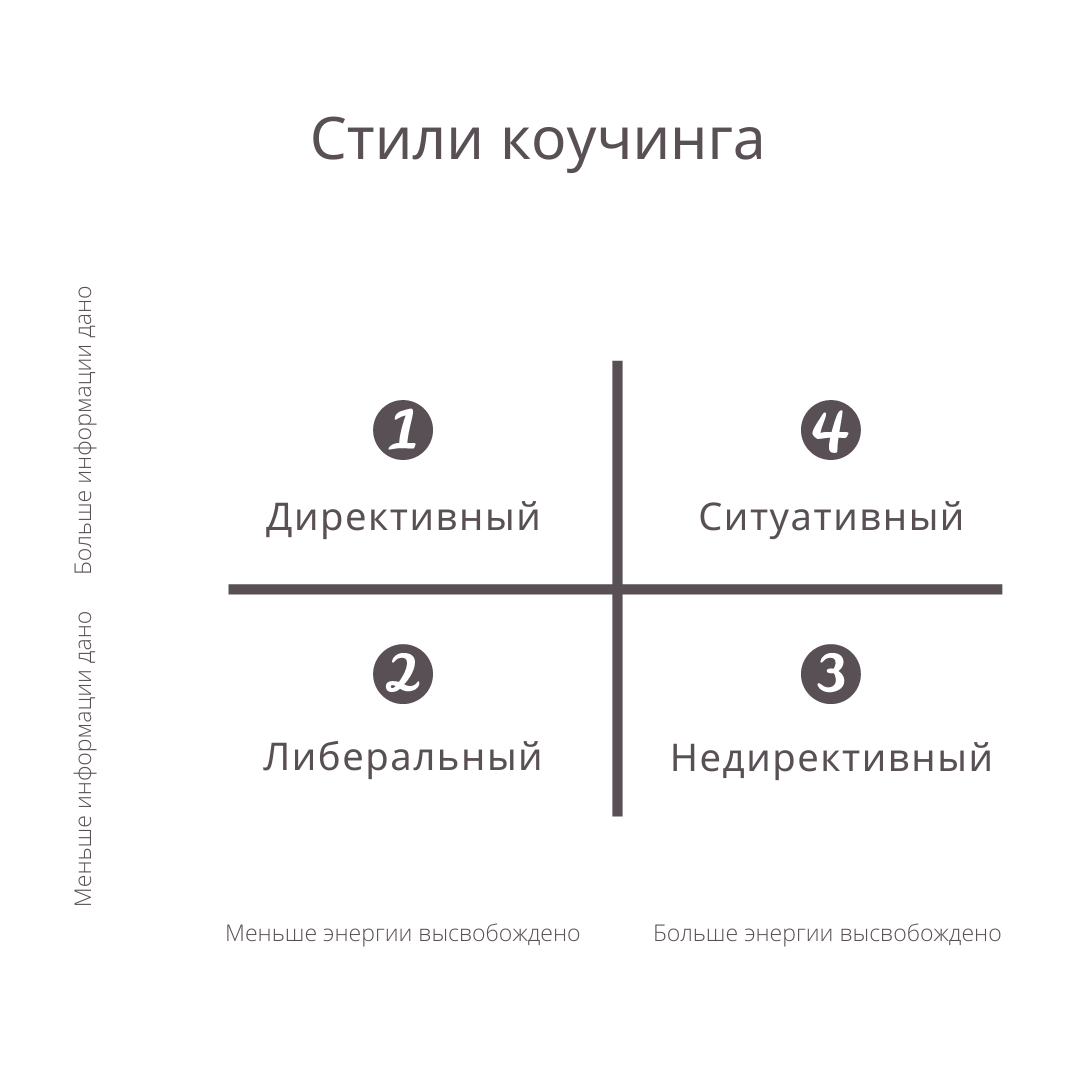 Стили коучинга

Больше информации дано

Меньше информации дано

1
Директивный

4
Ситуативный

2
Либеральный

3
Недирективный

Меньше энергии высвобождено

Больше энергии высвобождено